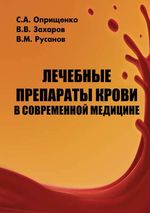 С.А. Оприщенко
В.В. Захаров
В.М. Русанов

ЛЕЧЕБНЫЕ ПРЕПАРАТЫ КРОВИ В СОВРЕМЕННОЙ МЕДИЦИНЕ